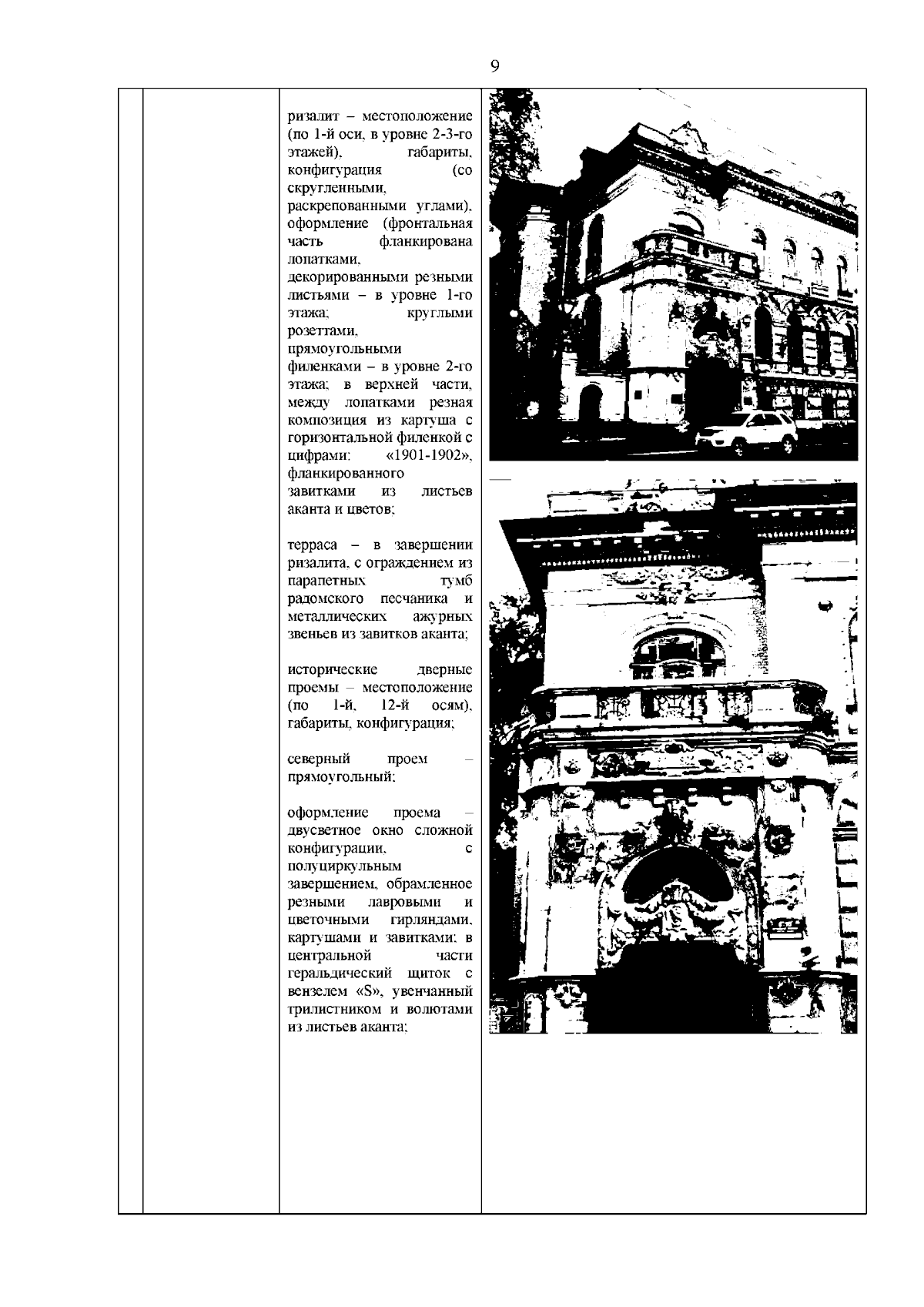 9

ризалит – местоположение (по 1-й оси, в уровне 2-3-го этажей), габариты, конфигурация (со скругленными, раскрепованными углами), оформление (фронтальная часть фланкирована лопатками, декорированными резными листьями – в уровне 1-го этажа; круглыми розеттами, прямоугольными филенками – в уровне 2-го этажа; в верхней части, между лопатками резная композиция из картуша с горизонтальной филенкой с цифрами: «1901-1902», фланкированного завитками из листьев аканта и цветов;

терраса – в завершении ризалита, с ограждением из парапетных тумб радомского песчаника и металлических ажурных звеньев из завитков аканта;

исторические дверные проемы – местоположение (по 1-й, 12-й осям), габариты, конфигурация;

северный проем – прямоугольный;

оформление проема – двусветное окно сложной конфигурации, с полуциркульным завершением, обрамленное резными лавровыми и цветочными гирляндами, картушами и завитками; в центральной части геральдический щиток с вензелем «S», увенчанный трилистником и волютами из листьев аканта;